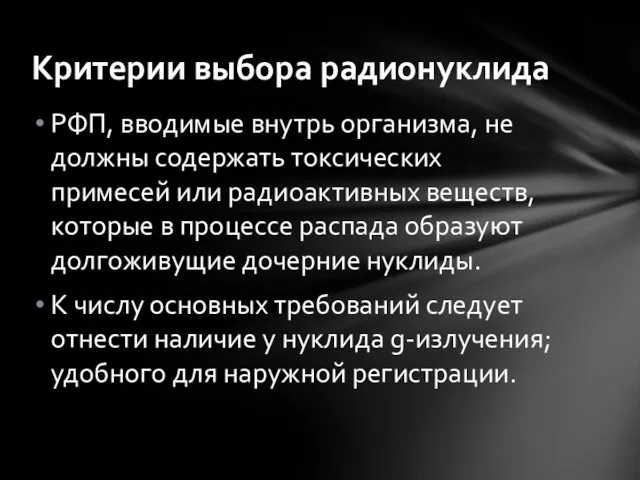 Критерии выбора радионуклида

• РФП, вводимые внутрь организма, не должны содержать токсических примесей или радиоактивных веществ, которые в процессе распада образуют долгоживущие дочерние нуклиды.

• К числу основных требований следует отнести наличие у нуклида g-излучения; удобного для наружной регистрации.